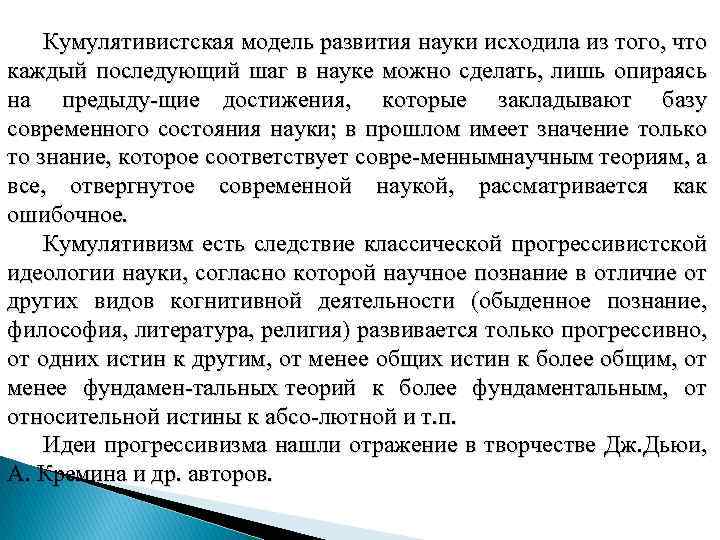 Кумулятивистская модель развития науки исходила из того, что каждый последующий шаг в науке можно сделать, лишь опираясь на предыду-щие достижения, которые закладывают базу современного состояния науки; в прошлом имеет значение только то знание, которое соответствует совре-меннымнаучным теориям, а все, отвергнутое современной наукой, рассматривается как ошибочное.

Кумулятивизм есть следствие классической прогрессивистской идеологии науки, согласно которой научное познание в отличие от других видов когнитивной деятельности (обыденное познание, философия, литература, религия) развивается только прогрессивно, от одних истин к другим, от менее общих истин к более общим, от менее фундамен-тальных теорий к более фундаментальным, от относительной истины к абсо-лютной и т.п.

Идеи прогрессивизма нашли отражение в творчестве Дж.Дьюи, А. Кремина и др. авторов.